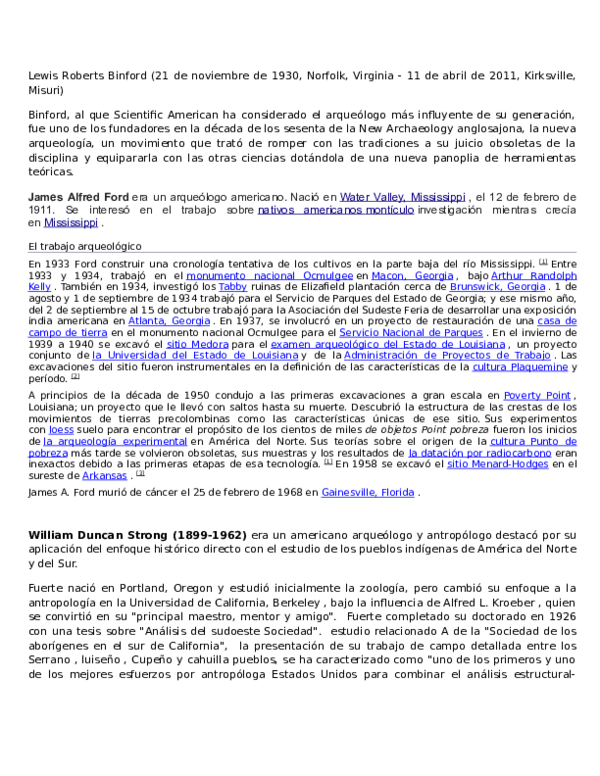 Lewis Roberts Binford (21 de noviembre de 1930, Norfolk, Virginia - 11 de abril de 2011, Kirksville, Misuri)

Binford, al que Scientific American ha considerado el arqueólogo más influyente de su generación, fue uno de los fundadores en la década de los sesenta de la New Archaeology anglosajona, la nueva arqueología, un movimiento que trató de romper con las tradiciones a su juicio obsoletas de la disciplina y equipararla con las otras ciencias dotándola de una nueva panoplia de herramientas teóricas.

James Alfred Ford era un arqueólogo americano. Nació en Water Valley, Mississippi , el 12 de febrero de 1911. Se interesó en el trabajo sobre nativos americanos montículo investigación mientras crecía en Mississippi .

El trabajo arqueológico

En 1933 Ford construir una cronología tentativa de los cultivos en la parte baja del río Mississippi. [1] Entre 1933 y 1934, trabajó en el monumento nacional Ocmulgee en Macon, Georgia , bajo Arthur Randolph Kelly . También en 1934, investigó los Tabby ruinas de Elizafield plantación cerca de Brunswick, Georgia . 1 de agosto y 1 de septiembre de 1934 trabajó para el Servicio de Parques del Estado de Georgia; y ese mismo año, del 2 de septiembre al 15 de octubre trabajó para la Asociación del Sudeste Feria de desarrollar una exposición india americana en Atlanta, Georgia . En 1937, se involucró en un proyecto de restauración de una casa de campo de tierra en el monumento nacional Ocmulgee para el Servicio Nacional de Parques . En el invierno de 1939 a 1940 se excavó el sitio Medora para el examen arqueológico del Estado de Louisiana , un proyecto conjunto de la Universidad del Estado de Louisiana y de la Administración de Proyectos de Trabajo . Las excavaciones del sitio fueron instrumentales en la definición de las características de la cultura Plaquemine y período. [2]

A principios de la década de 1950 condujo a las primeras excavaciones a gran escala en Poverty Point , Louisiana; un proyecto que le llevó con saltos hasta su muerte. Descubrió la estructura de las crestas de los movimientos de tierras precolombinas como las características únicas de ese sitio. Sus experimentos con loess suelo para encontrar el propósito de los cientos de miles de objetos Point pobreza fueron los inicios de la arqueología experimental en América del Norte. Sus teorías sobre el origen de la cultura Punto de pobreza más tarde se volvieron obsoletas, sus muestras y los resultados de la datación por radiocarbono eran inexactos debido a las primeras etapas de esa tecnología. [1] En 1958 se excavó el sitio Menard-Hodges en el sureste de Arkansas . [3]

James A. Ford murió de cáncer el 25 de febrero de 1968 en Gainesville, Florida .

William Duncan Strong (1899-1962) era un americano arqueólogo y antropólogo destacó por su aplicación del enfoque histórico directo con el estudio de los pueblos indígenas de América del Norte y del Sur.

Fuerte nació en Portland, Oregon y estudió inicialmente la zoología, pero cambió su enfoque a la antropología en la Universidad de California, Berkeley , bajo la influencia de Alfred L. Kroeber , quien se convirtió en su "principal maestro, mentor y amigo". Fuerte completado su doctorado en 1926 con una tesis sobre "Análisis del sudoeste Sociedad". estudio relacionado A de la "Sociedad de los aborígenes en el sur de California", la presentación de su trabajo de campo detallada entre los Serrano , luiseño , Cupeño y cahuilla pueblos, se ha caracterizado como "uno de los primeros y uno de los mejores esfuerzos por antropóloga Estados Unidos para combinar el análisis estructural-